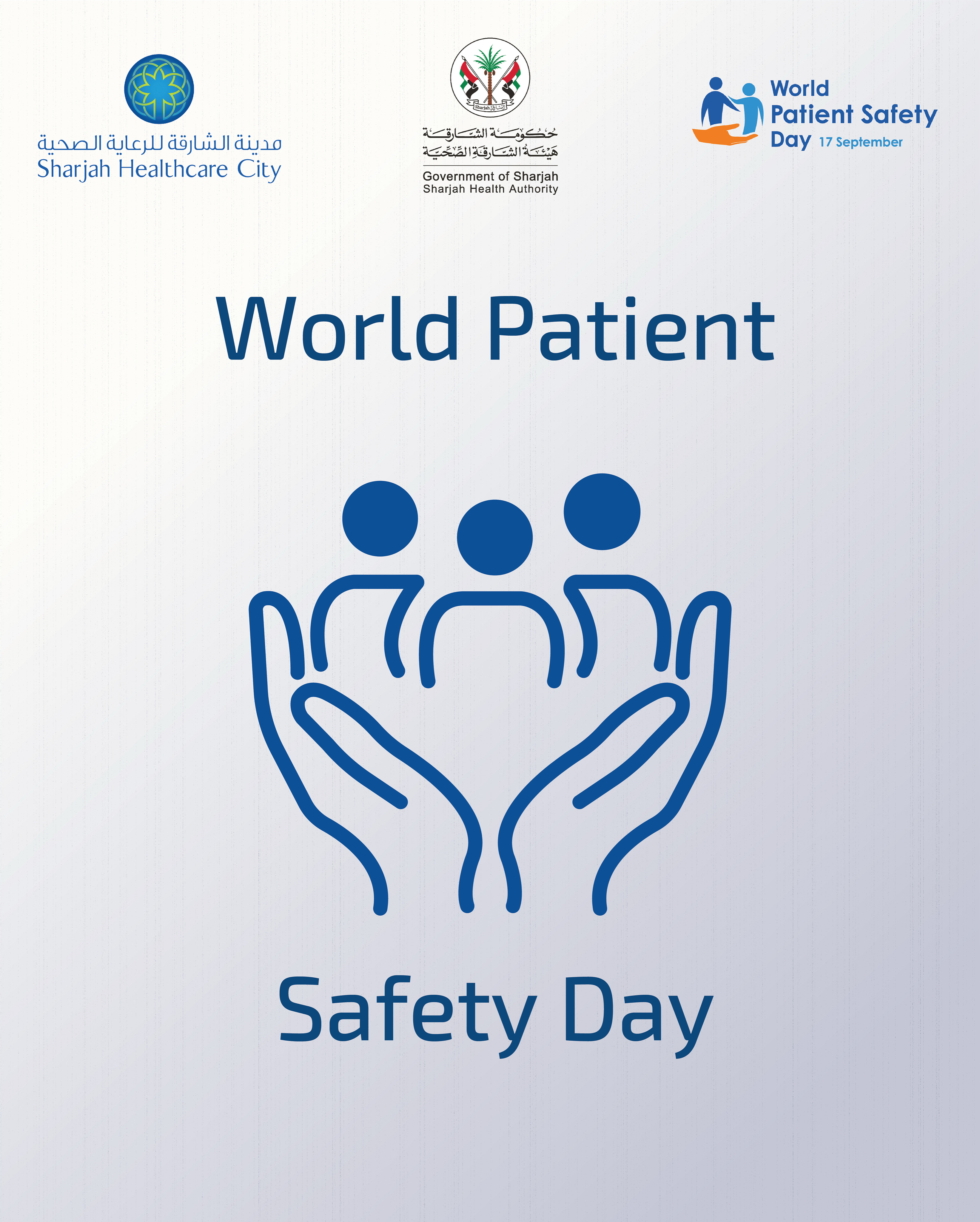 مدينة الشارقة للرعاية الصحية
Sharjah Healthcare City

Sharjah الشارقة

حكومة الشارقة
هيئة الشارقة الصحية
Government of Sharjah
Sharjah Health Authority

World
Patient Safety
Day 17 September

World Patient

Safety Day